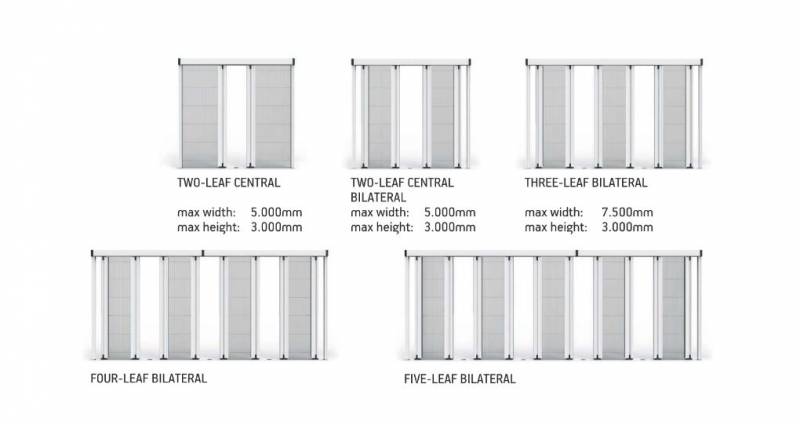 TWO-LEAF CENTRAL

max width: 5.000mm
max height: 3.000mm

TWO-LEAF CENTRAL BILATERAL

max width: 5.000mm
max height: 3.000mm

THREE-LEAF BILATERAL

max width: 7.500mm
max height: 3.000mm

FOUR-LEAF BILATERAL

FIVE-LEAF BILATERAL